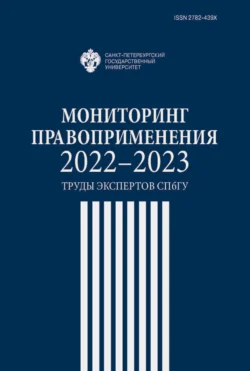 ISSN 2782-439X

САНКТ-ПЕТЕРБУРГСКИЙ ГОСУДАРСТВЕННЫЙ УНИВЕРСИТЕТ

МОНИТОРИНГ ПРАВОПРИМЕНЕНИЯ 2022–2023

ТРУДЫ ЭКСПЕРТОВ СПбГУ